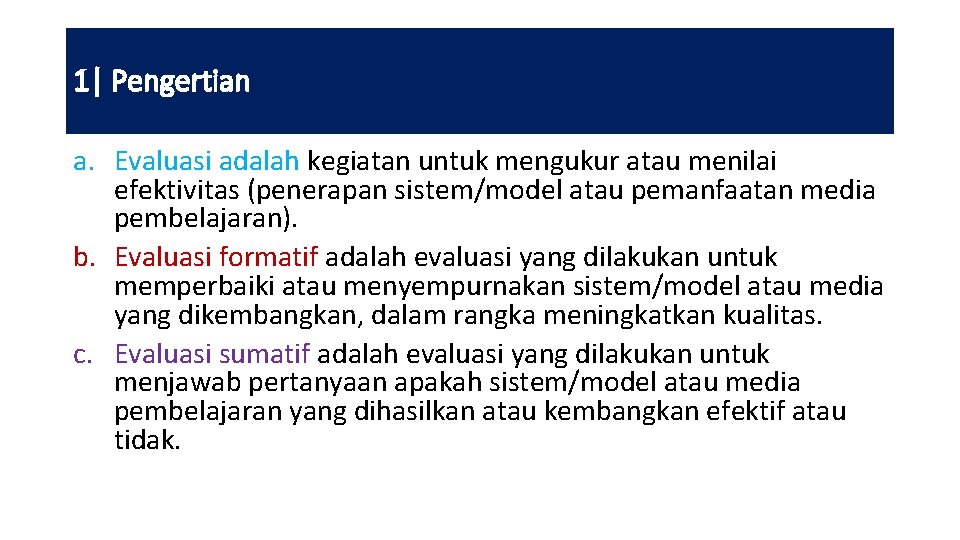 1| Pengertian

a. Evaluasi adalah kegiatan untuk mengukur atau menilai efektivitas (penerapan sistem/model atau pemanfaatan media pembelajaran).
b. Evaluasi formatif adalah evaluasi yang dilakukan untuk memperbaiki atau menyempurnakan sistem/model atau media yang dikembangkan, dalam rangka meningkatkan kualitas.
c. Evaluasi sumatif adalah evaluasi yang dilakukan untuk menjawab pertanyaan apakah sistem/model atau media pembelajaran yang dihasilkan atau kembangkan efektif atau tidak.